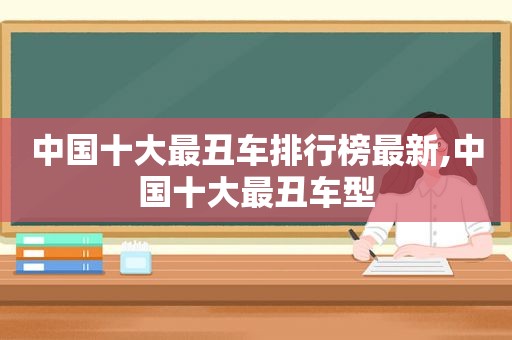 中国十大最丑车排行榜最新,中国十大最丑车型